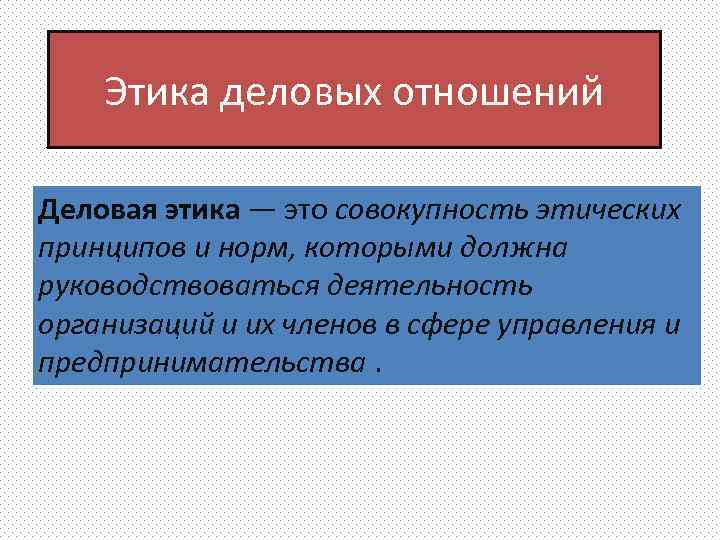 Этика деловых отношений

Деловая этика — это совокупность этических принципов и норм, которыми должна руководствоваться деятельность организаций и их членов в сфере управления и предпринимательства .